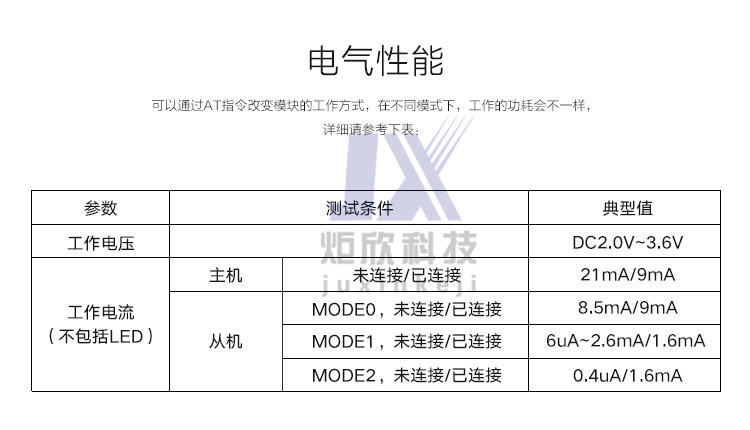 电气性能

可以通过AT指令改变模块的工作方式，在不同模式下，工作的功耗会不一样，详细请参考下表：

| 参数 | 测试条件 |  | 典型值 |
|---|---|---|---|
| 工作电压 |  |  | DC2.0V~3.6V |
| 工作电流（不包括LED） | 主机 | 未连接/已连接 | 21mA/9mA |
|  | 从机 | MODE0，未连接/已连接 | 8.5mA/9mA |
|  |  | MODE1，未连接/已连接 | 6uA~2.6mA/1.6mA |
|  |  | MODE2，未连接/已连接 | 0.4uA/1.6mA |

炬欣科技
juxinkeji